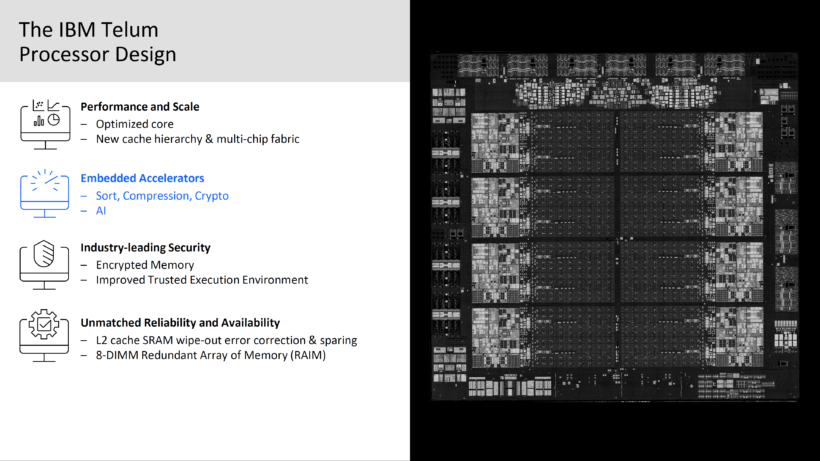 The IBM Telum Processor Design

Performance and Scale
– Optimized core
– New cache hierarchy & multi-chip fabric

Embedded Accelerators
– Sort, Compression, Crypto
– AI

Industry-leading Security
– Encrypted Memory
– Improved Trusted Execution Environment

Unmatched Reliability and Availability
– L2 cache SRAM wipe-out error correction & sparing
– 8-DIMM Redundant Array of Memory (RAIM)